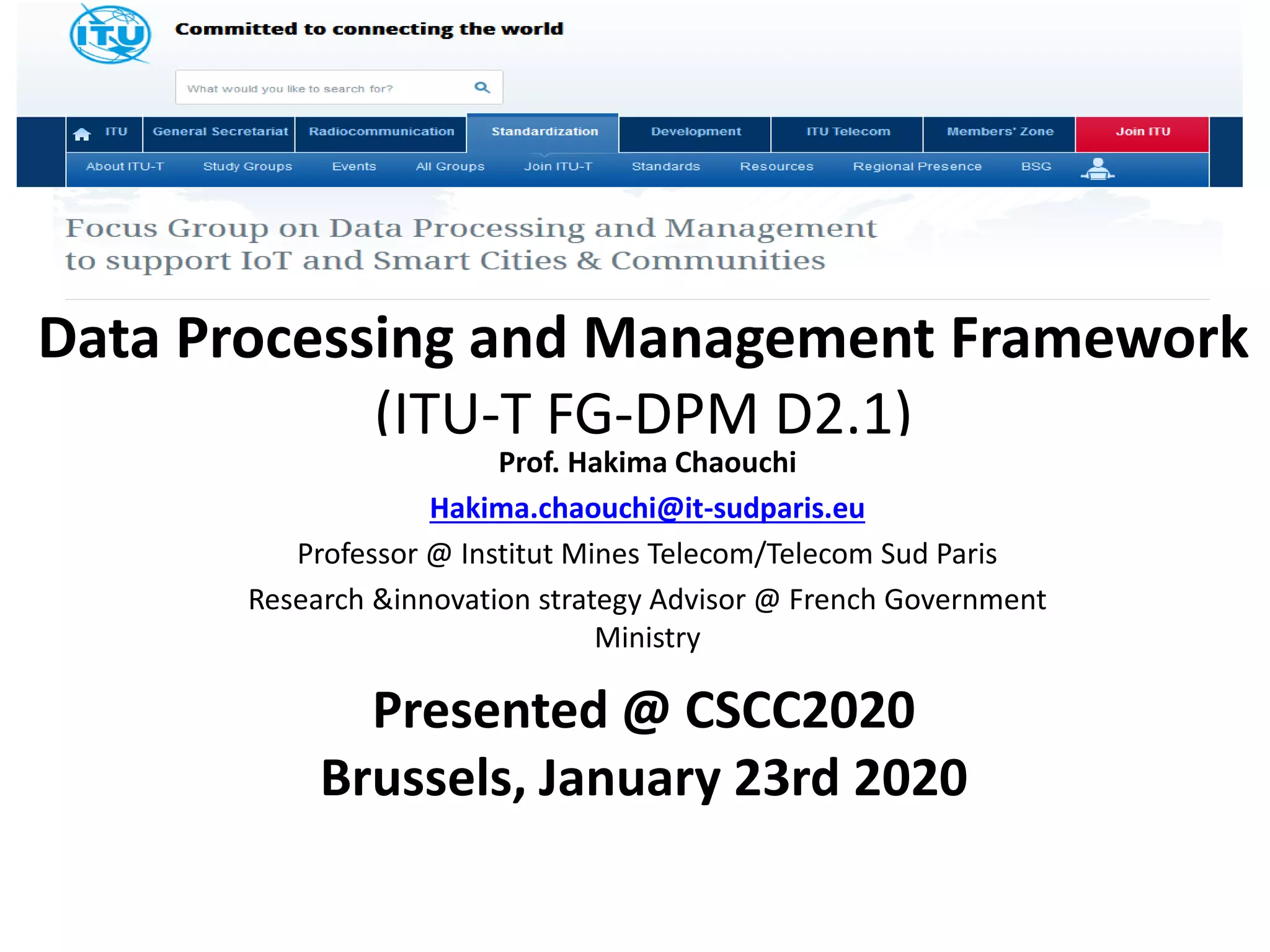 ITU

Committed to connecting the world

What would you like to search for?

ITU General Secretariat Radiocommunication Standardization Development ITU Telecom Members' Zone Join ITU

About ITU-T Study Groups Events All Groups Join ITU-T Standards Resources Regional Presence BSG

Focus Group on Data Processing and Management to support IoT and Smart Cities & Communities

Data Processing and Management Framework

(ITU-T FG-DPM D2.1)

Prof. Hakima Chaouchi

Hakima.chaouchi@it-sudparis.eu

Professor @ Institut Mines Telecom/Telecom Sud Paris

Research &innovation strategy Advisor @ French Government Ministry

Presented @ CSCC2020

Brussels, January 23rd 2020